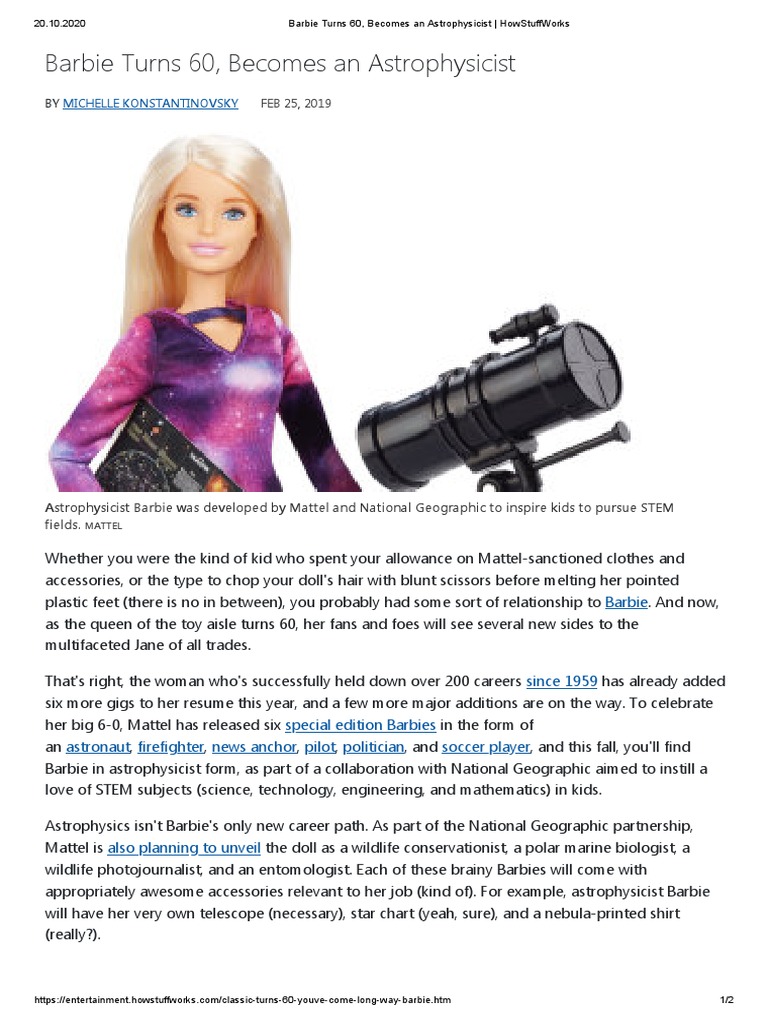 20.10.2020 Barbie Turns 60, Becomes an Astrophysicist | HowStuffWorks

Barbie Turns 60, Becomes an Astrophysicist

BY MICHELLE KONSTANTINOVSKY FEB 25, 2019

Astrophysicist Barbie was developed by Mattel and National Geographic to inspire kids to pursue STEM fields. MATTEL

Whether you were the kind of kid who spent your allowance on Mattel-sanctioned clothes and accessories, or the type to chop your doll's hair with blunt scissors before melting her pointed plastic feet (there is no in between), you probably had some sort of relationship to Barbie. And now, as the queen of the toy aisle turns 60, her fans and foes will see several new sides to the multifaceted Jane of all trades.

That's right, the woman who's successfully held down over 200 careers since 1959 has already added six more gigs to her resume this year, and a few more major additions are on the way. To celebrate her big 6-0, Mattel has released six special edition Barbies in the form of an astronaut, firefighter, news anchor, pilot, politician, and soccer player, and this fall, you'll find Barbie in astrophysicist form, as part of a collaboration with National Geographic aimed to instill a love of STEM subjects (science, technology, engineering, and mathematics) in kids.

Astrophysics isn't Barbie's only new career path. As part of the National Geographic partnership, Mattel is also planning to unveil the doll as a wildlife conservationist, a polar marine biologist, a wildlife photojournalist, and an entomologist. Each of these brainy Barbies will come with appropriately awesome accessories relevant to her job (kind of). For example, astrophysicist Barbie will have her very own telescope (necessary), star chart (yeah, sure), and a nebula-printed shirt (really?).

https://entertainment.howstuffworks.com/classic-turns-60-youve-come-long-way-barbie.htm 1/2